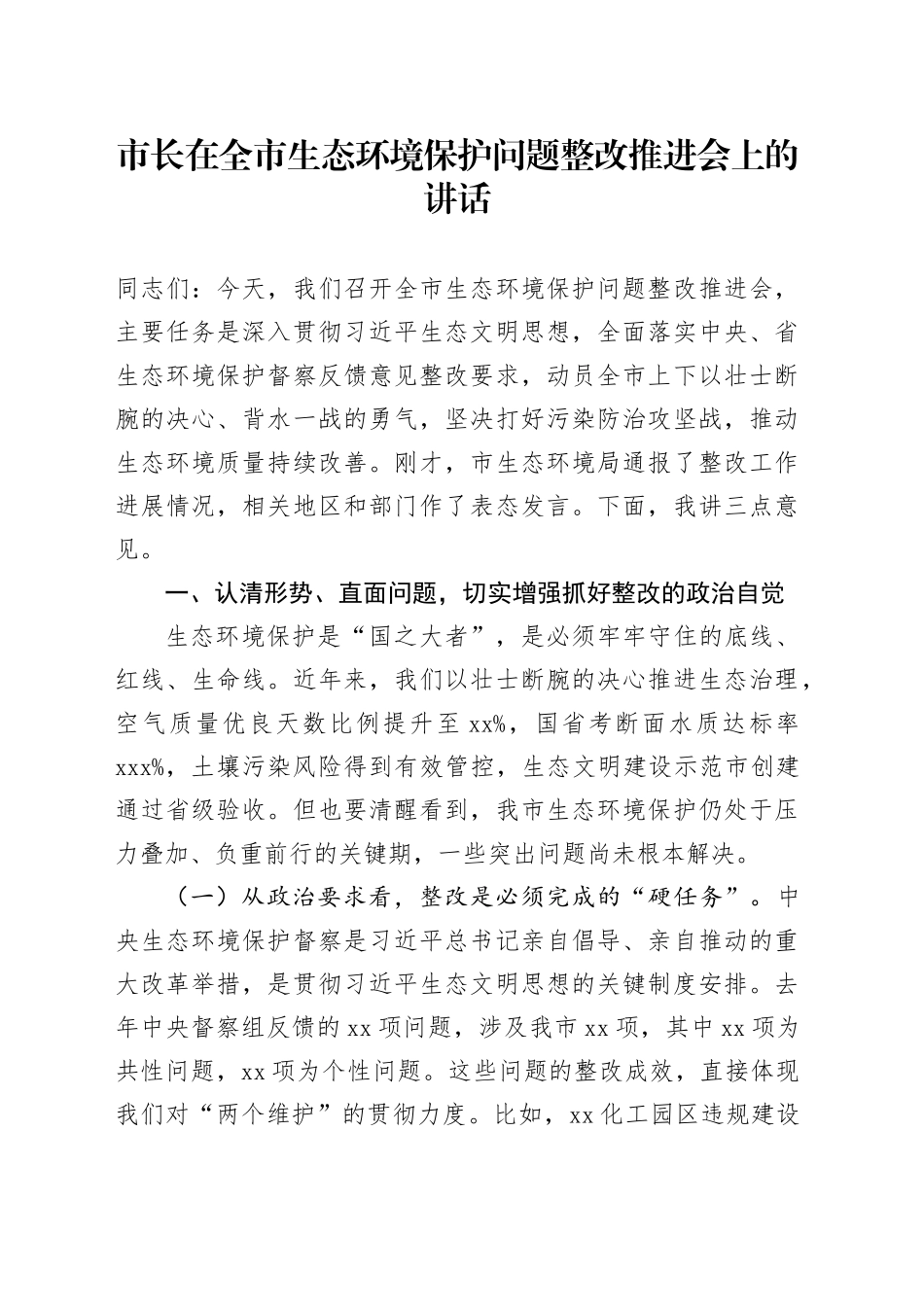 市长在全市生态环境保护问题整改推进会上的讲话

同志们：今天，我们召开全市生态环境保护问题整改推进会，主要任务是深入贯彻习近平生态文明思想，全面落实中央、省生态环境保护督察反馈意见整改要求，动员全市上下以壮士断腕的决心、背水一战的勇气，坚决打好污染防治攻坚战，推动生态环境质量持续改善。刚才，市生态环境局通报了整改工作进展情况，相关地区和部门作了表态发言。下面，我讲三点意见。

一、认清形势、直面问题，切实增强抓好整改的政治自觉

生态环境保护是“国之大者”，是必须牢牢守住的底线、红线、生命线。近年来，我们以壮士断腕的决心推进生态治理，空气质量优良天数比例提升至xx%，国省考断面水质达标率xxx%，土壤污染风险得到有效管控，生态文明建设示范市创建通过省级验收。但也要清醒看到，我市生态环境保护仍处于压力叠加、负重前行的关键期，一些突出问题尚未根本解决。

（一）从政治要求看，整改是必须完成的“硬任务”。中央生态环境保护督察是习近平总书记亲自倡导、亲自推动的重大改革举措，是贯彻习近平生态文明思想的关键制度安排。去年中央督察组反馈的xx项问题，涉及我市xx项，其中xx项为共性问题，xx项为个性问题。这些问题的整改成效，直接体现我们对“两个维护”的贯彻力度。比如，xx化工园区违规建设